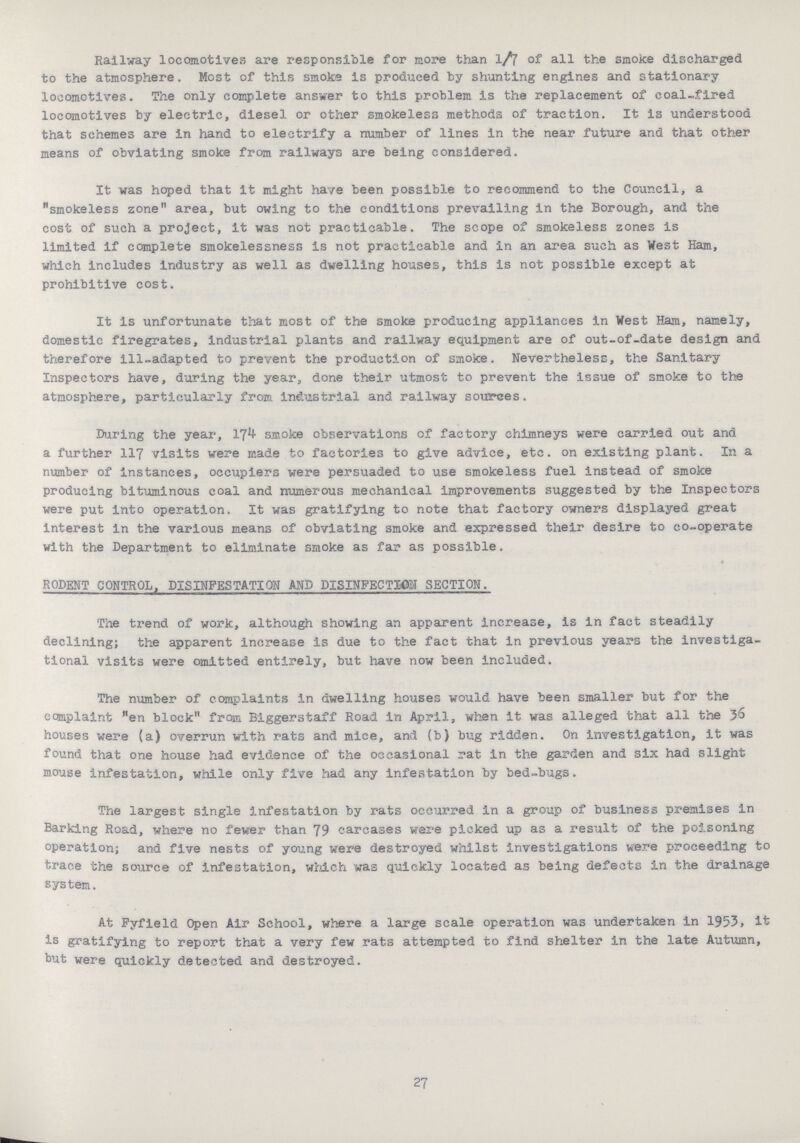 Railway locomotives are responsible for more than 1/7 of all the smoke discharged to the atmosphere. Most of this smoke is produced by shunting engines and stationary locomotives. The only complete answer to this problem is the replacement of coal-fired locomotives by electric, diesel or other smokeless methods of traction. It is understood that schemes are in hand to electrify a number of lines in the near future and that other means of obviating smoke from railways are being considered.

It was hoped that it might have been possible to recommend to the Council, a "smokeless zone" area, but owing to the conditions prevailing in the Borough, and the cost of such a project, it was not practicable. The scope of smokeless zones is limited if complete smokelessness is not practicable and in an area such as West Ham, which includes industry as well as dwelling houses, this is not possible except at prohibitive cost.

It is unfortunate that most of the smoke producing appliances in West Ham, namely, domestic firegrates, industrial plants and railway equipment are of out-of-date design and therefore ill-adapted to prevent the production of smoke. Nevertheless, the Sanitary Inspectors have, during the year, done their utmost to prevent the issue of smoke to the atmosphere, particularly from industrial and railway sources.

During the year, 174 smoke observations of factory chimneys were carried out and a further 117 visits were made to factories to give advice, etc. on existing plant. In a number of instances, occupiers were persuaded to use smokeless fuel instead of smoke producing bituminous coal and numerous mechanical improvements suggested by the Inspectors were put into operation. It was gratifying to note that factory owners displayed great interest in the various means of obviating smoke and expressed their desire to co-operate with the Department to eliminate smoke as far as possible.

RODENT CONTROL, DISINFESTATION AND DISINFECTION SECTION.

The trend of work, although showing an apparent increase, is in fact steadily declining; the apparent increase is due to the fact that in previous years the investigational visits were omitted entirely, but have now been included.

The number of complaints in dwelling houses would have been smaller but for the complaint "en block" from Biggerstaff Road in April, when it was alleged that all the 36 houses were (a) overrun with rats and mice, and (b) bug ridden. On investigation, it was found that one house had evidence of the occasional rat in the garden and six had slight mouse infestation, while only five had any infestation by bed-bugs.

The largest single infestation by rats occurred in a group of business premises in Barking Road, where no fewer than 79 carcases were picked up as a result of the poisoning operation; and five nests of young were destroyed whilst investigations were proceeding to trace the source of infestation, which was quickly located as being defects in the drainage system.

At Fyfield Open Air School, where a large scale operation was undertaken in 1953, it is gratifying to report that a very few rats attempted to find shelter in the late Autumn, but were quickly detected and destroyed.

27